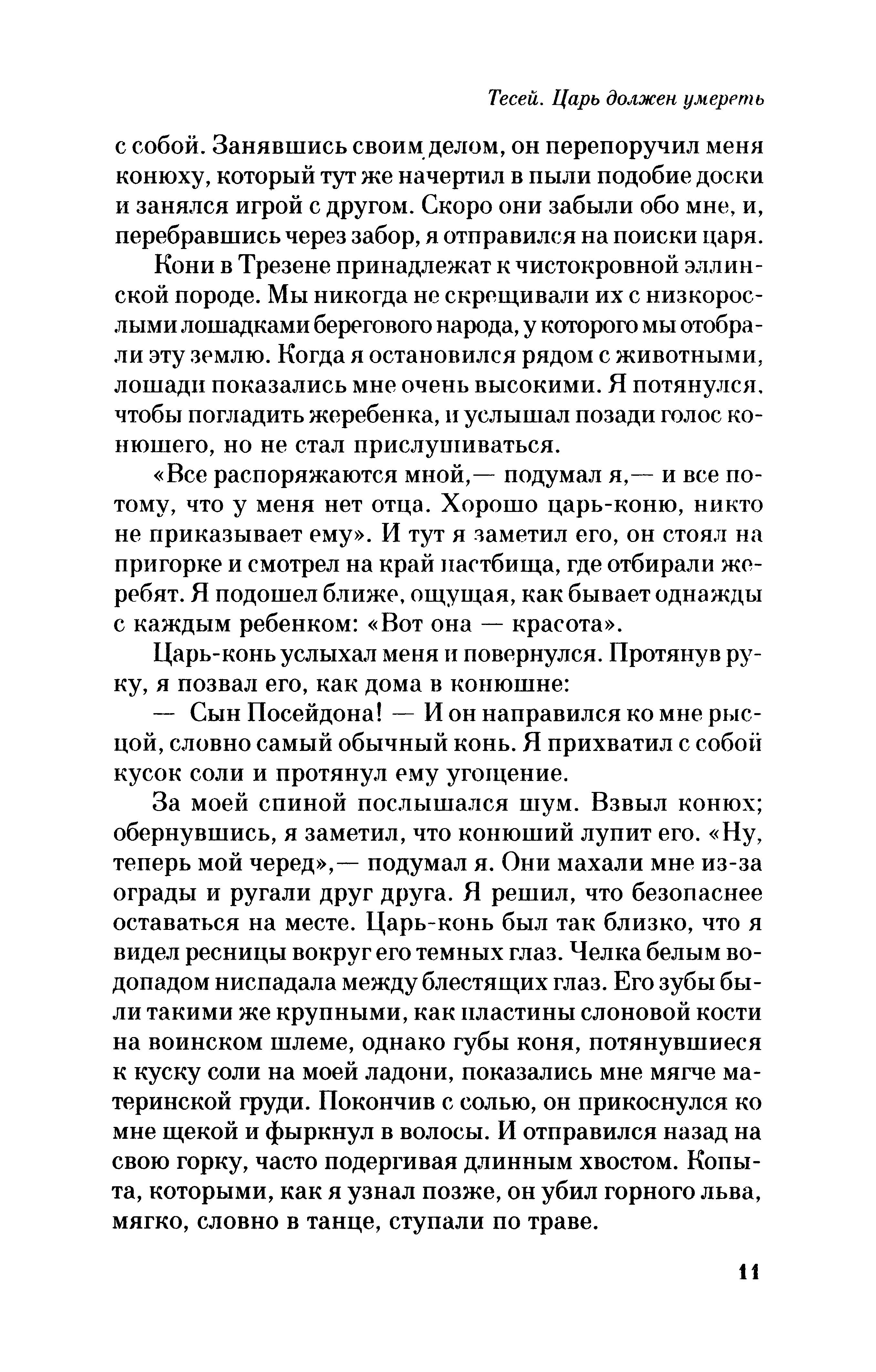 Тесей. Царь должен умереть

с собой. Занявшись своим делом, он перепоручил меня конюху, который тут же начертил в пыли подобие доски и занялся игрой с другом. Скоро они забыли обо мне, и, перебравшись через забор, я отправился на поиски царя.

Кони в Трезене принадлежат к чистокровной эллинской породе. Мы никогда не скрещивали их с низкорослыми лошадками берегового народа, у которого мы отобрали эту землю. Когда я остановился рядом с животными, лошади показались мне очень высокими. Я потянулся, чтобы погладить жеребенка, и услышал позади голос конюшего, но не стал прислушиваться.

«Все распоряжаются мной,— подумал я,— и все потому, что у меня нет отца. Хорошо царь-коню, никто не приказывает ему». И тут я заметил его, он стоял на пригорке и смотрел на край пастбища, где отбирали жеребят. Я подошел ближе, ощущая, как бывает однажды с каждым ребенком: «Вот она — красота».

Царь-конь услыхал меня и повернулся. Протянув руку, я позвал его, как дома в конюшне:

— Сын Посейдона! — И он направился ко мне рысцой, словно самый обычный конь. Я прихватил с собой кусок соли и протянул ему угощение.

За моей спиной послышался шум. Взвыл конюх; обернувшись, я заметил, что конюший лупит его. «Ну, теперь мой черед»,— подумал я. Они махали мне из-за ограды и ругали друг друга. Я решил, что безопаснее оставаться на месте. Царь-конь был так близко, что я видел ресницы вокруг его темных глаз. Челка белым водопадом ниспадала между блестящих глаз. Его зубы были такими же крупными, как пластины слоновой кости на воинском шлеме, однако губы коня, потянувшиеся к куску соли на моей ладони, показались мне мягче материнской груди. Покончив с солью, он прикоснулся ко мне щекой и фыркнул в волосы. И отправился назад на свою горку, часто подергивая длинным хвостом. Копыта, которыми, как я узнал позже, он убил горного льва, мягко, словно в танце, ступали по траве.

11